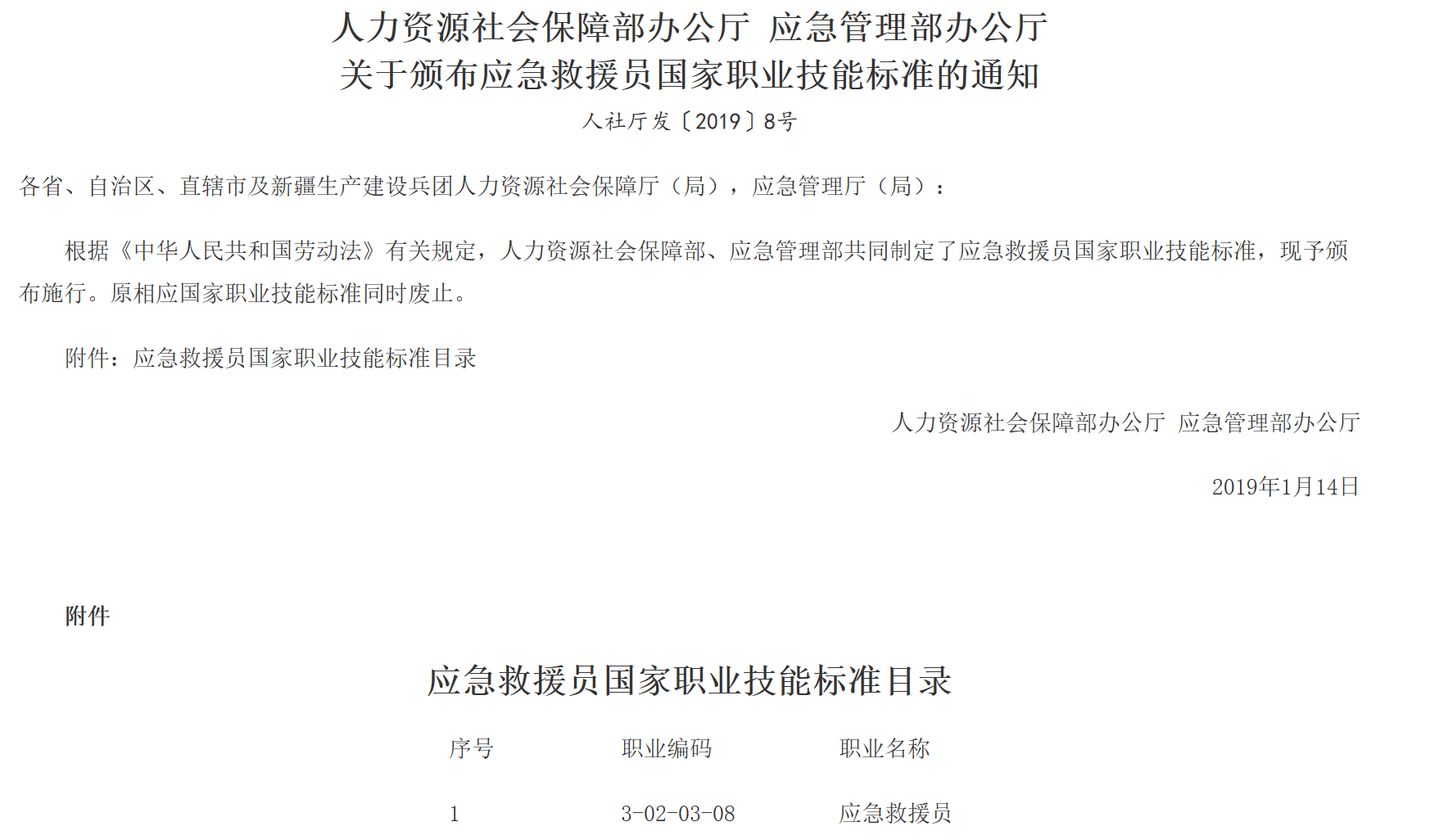 人力资源社会保障部办公厅 应急管理部办公厅
关于颁布应急救援员国家职业技能标准的通知

人社厅发〔2019〕8号

各省、自治区、直辖市及新疆生产建设兵团人力资源社会保障厅（局），应急管理厅（局）：

根据《中华人民共和国劳动法》有关规定，人力资源社会保障部、应急管理部共同制定了应急救援员国家职业技能标准，现予颁布施行。原相应国家职业技能标准同时废止。

附件：应急救援员国家职业技能标准目录

人力资源社会保障部办公厅 应急管理部办公厅

2019年1月14日

附件

应急救援员国家职业技能标准目录

| 序号 | 职业编码 | 职业名称 |
|---|---|---|
| 1 | 3-02-03-08 | 应急救援员 |